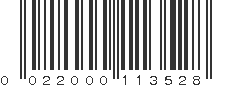 0 022000 113528